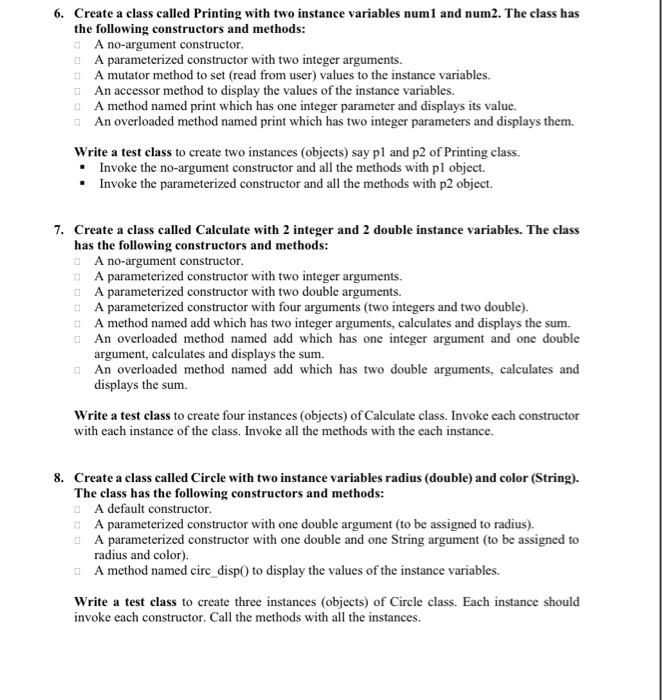 6. Create a class called Printing with two instance variables num1 and num2. The class has the following constructors and methods:
□ A no-argument constructor.
□ A parameterized constructor with two integer arguments.
□ A mutator method to set (read from user) values to the instance variables.
□ An accessor method to display the values of the instance variables.
□ A method named print which has one integer parameter and displays its value.
□ An overloaded method named print which has two integer parameters and displays them.

Write a test class to create two instances (objects) say p1 and p2 of Printing class.
▪ Invoke the no-argument constructor and all the methods with p1 object.
▪ Invoke the parameterized constructor and all the methods with p2 object.

7. Create a class called Calculate with 2 integer and 2 double instance variables. The class has the following constructors and methods:
□ A no-argument constructor.
□ A parameterized constructor with two integer arguments.
□ A parameterized constructor with two double arguments.
□ A parameterized constructor with four arguments (two integers and two double).
□ A method named add which has two integer arguments, calculates and displays the sum.
□ An overloaded method named add which has one integer argument and one double argument, calculates and displays the sum.
□ An overloaded method named add which has two double arguments, calculates and displays the sum.

Write a test class to create four instances (objects) of Calculate class. Invoke each constructor with each instance of the class. Invoke all the methods with the each instance.

8. Create a class called Circle with two instance variables radius (double) and color (String). The class has the following constructors and methods:
□ A default constructor.
□ A parameterized constructor with one double argument (to be assigned to radius).
□ A parameterized constructor with one double and one String argument (to be assigned to radius and color).
□ A method named circ_disp() to display the values of the instance variables.

Write a test class to create three instances (objects) of Circle class. Each instance should invoke each constructor. Call the methods with all the instances.